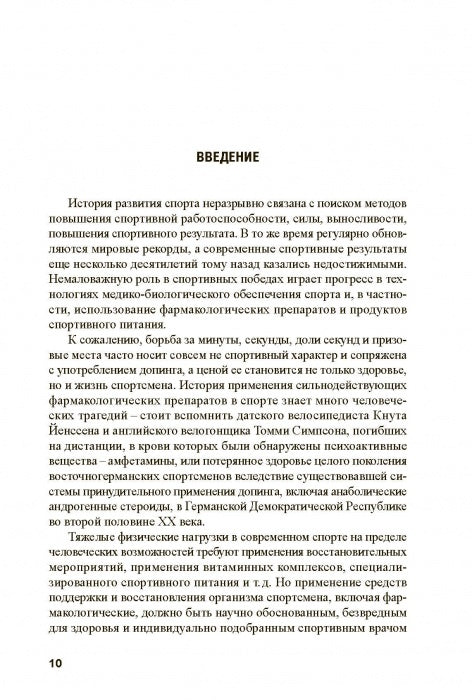 ВВЕДЕНИЕ

История развития спорта неразрывно связана с поиском методов повышения спортивной работоспособности, силы, выносливости, повышения спортивного результата. В то же время регулярно обновляются мировые рекорды, а современные спортивные результаты еще несколько десятилетий тому назад казались недостижимыми. Немаловажную роль в спортивных победах играет прогресс в технологиях медико-биологического обеспечения спорта и, в частности, использование фармакологических препаратов и продуктов спортивного питания.

К сожалению, борьба за минуты, секунды, доли секунд и призовые места часто носит совсем не спортивный характер и сопряжена с употреблением допинга, а ценой ее становится не только здоровье, но и жизнь спортсмена. История применения сильнодействующих фармакологических препаратов в спорте знает много человеческих трагедий – стоит вспомнить датского велосипедиста Кнута Йенссена и английского велогонщика Томми Симпсона, погибших на дистанции, в крови которых были обнаружены психоактивные вещества – амфетамины, или потерянное здоровье целого поколения восточногерманских спортсменов вследствие существовавшей системы принудительного применения допинга, включая анаболические андрогенные стероиды, в Германской Демократической Республике во второй половине XX века.

Тяжелые физические нагрузки в современном спорте на пределе человеческих возможностей требуют применения восстановительных мероприятий, применения витаминных комплексов, специализированного спортивного питания и т.д. Но применение средств поддержки и восстановления организма спортсмена, включая фармакологические, должно быть научно обоснованным, безвредным для здоровья и индивидуально подобранным спортивным врачом

10